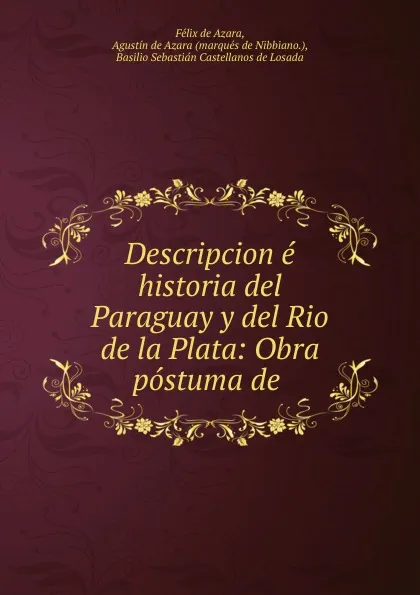 Félix de Azara,
Agustín de Azara (marqués de Nibbiano.),
Basilio Sebastián Castellanos de Losada

Descripcion é historia del Paraguay y del Rio de la Plata: Obra póstuma de